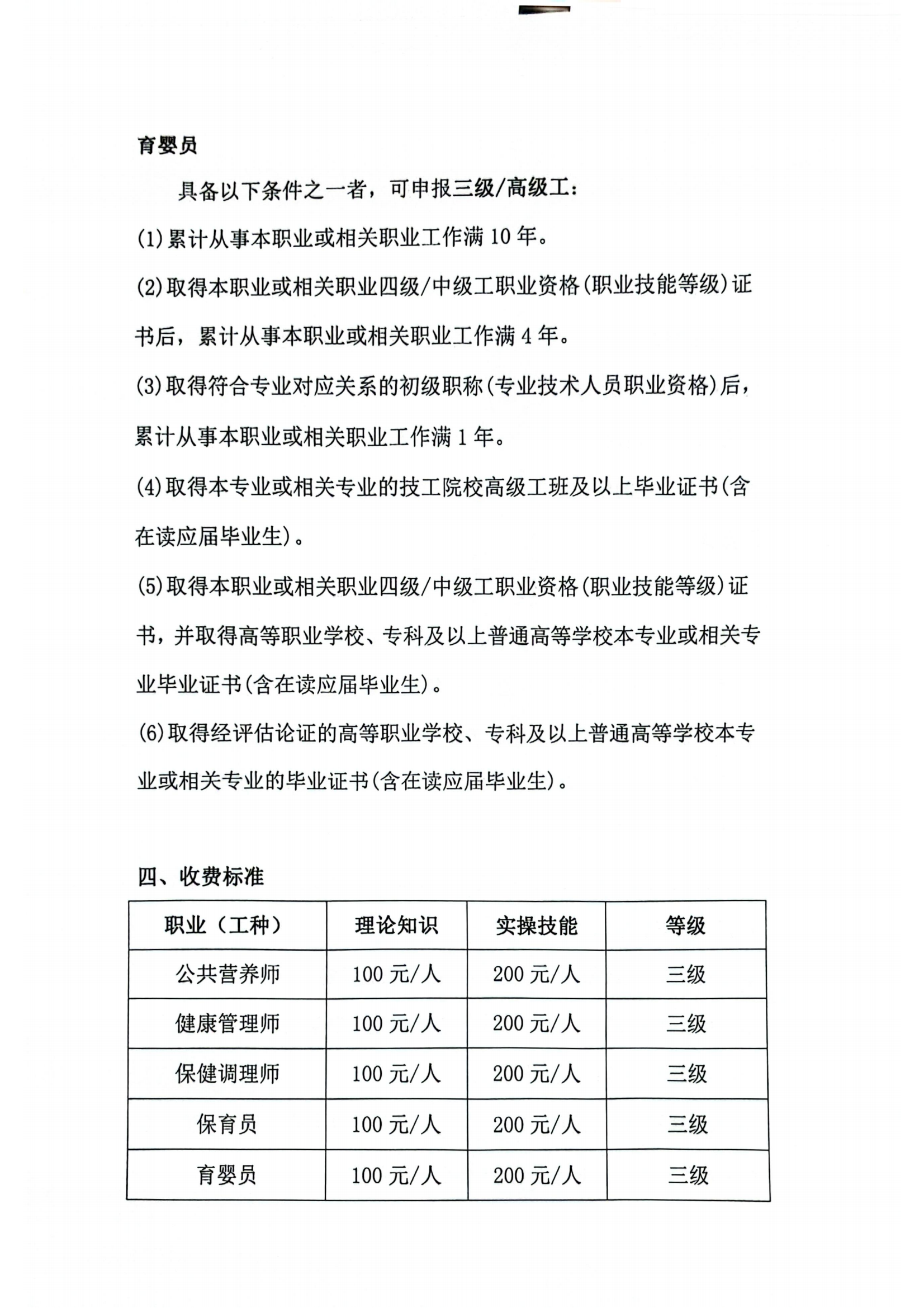 育婴员

具备以下条件之一者，可申报三级/高级工：

(1)累计从事本职业或相关职业工作满 10 年。

(2)取得本职业或相关职业四级/中级工职业资格(职业技能等级)证书后，累计从事本职业或相关职业工作满 4 年。

(3)取得符合专业对应关系的初级职称(专业技术人员职业资格)后，累计从事本职业或相关职业工作满 1 年。

(4)取得本专业或相关专业的技工院校高级工班及以上毕业证书(含在读应届毕业生)。

(5)取得本职业或相关职业四级/中级工职业资格(职业技能等级)证书，并取得高等职业学校、专科及以上普通高等学校本专业或相关专业毕业证书(含在读应届毕业生)。

(6)取得经评估论证的高等职业学校、专科及以上普通高等学校本专业或相关专业的毕业证书(含在读应届毕业生)。

四、收费标准

| 职业（工种） | 理论知识 | 实操技能 | 等级 |
|---|---|---|---|
| 公共营养师 | 100 元/人 | 200 元/人 | 三级 |
| 健康管理师 | 100 元/人 | 200 元/人 | 三级 |
| 保健调理师 | 100 元/人 | 200 元/人 | 三级 |
| 保育员 | 100 元/人 | 200 元/人 | 三级 |
| 育婴员 | 100 元/人 | 200 元/人 | 三级 |